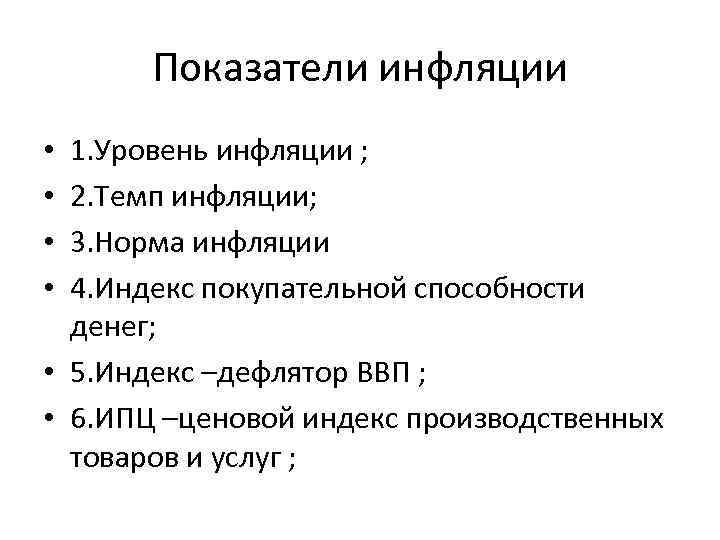 Показатели инфляции

• 1.Уровень инфляции ;
• 2.Темп инфляции;
• 3.Норма инфляции
• 4.Индекс покупательной способности денег;
• 5.Индекс –дефлятор ВВП ;
• 6.ИПЦ –ценовой индекс производственных товаров и услуг ;